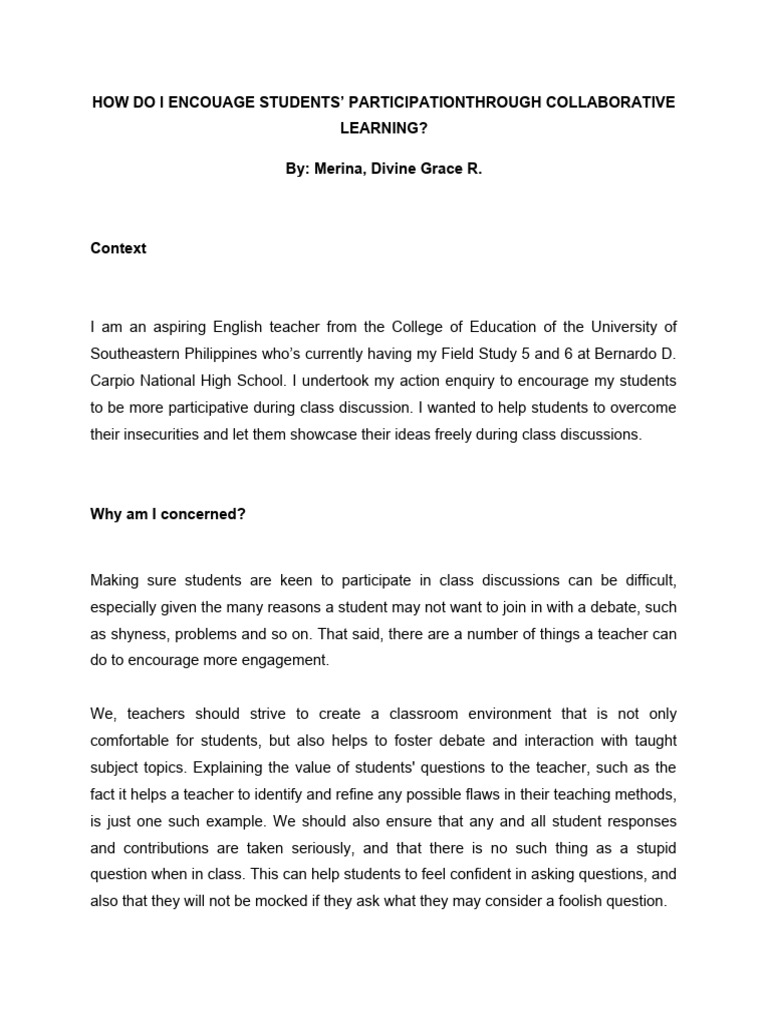 HOW DO I ENCOUAGE STUDENTS' PARTICIPATIONTHROUGH COLLABORATIVE LEARNING?

By: Merina, Divine Grace R.

Context

I am an aspiring English teacher from the College of Education of the University of Southeastern Philippines who's currently having my Field Study 5 and 6 at Bernardo D. Carpio National High School. I undertook my action enquiry to encourage my students to be more participative during class discussion. I wanted to help students to overcome their insecurities and let them showcase their ideas freely during class discussions.

Why am I concerned?

Making sure students are keen to participate in class discussions can be difficult, especially given the many reasons a student may not want to join in with a debate, such as shyness, problems and so on. That said, there are a number of things a teacher can do to encourage more engagement.

We, teachers should strive to create a classroom environment that is not only comfortable for students, but also helps to foster debate and interaction with taught subject topics. Explaining the value of students' questions to the teacher, such as the fact it helps a teacher to identify and refine any possible flaws in their teaching methods, is just one such example. We should also ensure that any and all student responses and contributions are taken seriously, and that there is no such thing as a stupid question when in class. This can help students to feel confident in asking questions, and also that they will not be mocked if they ask what they may consider a foolish question.